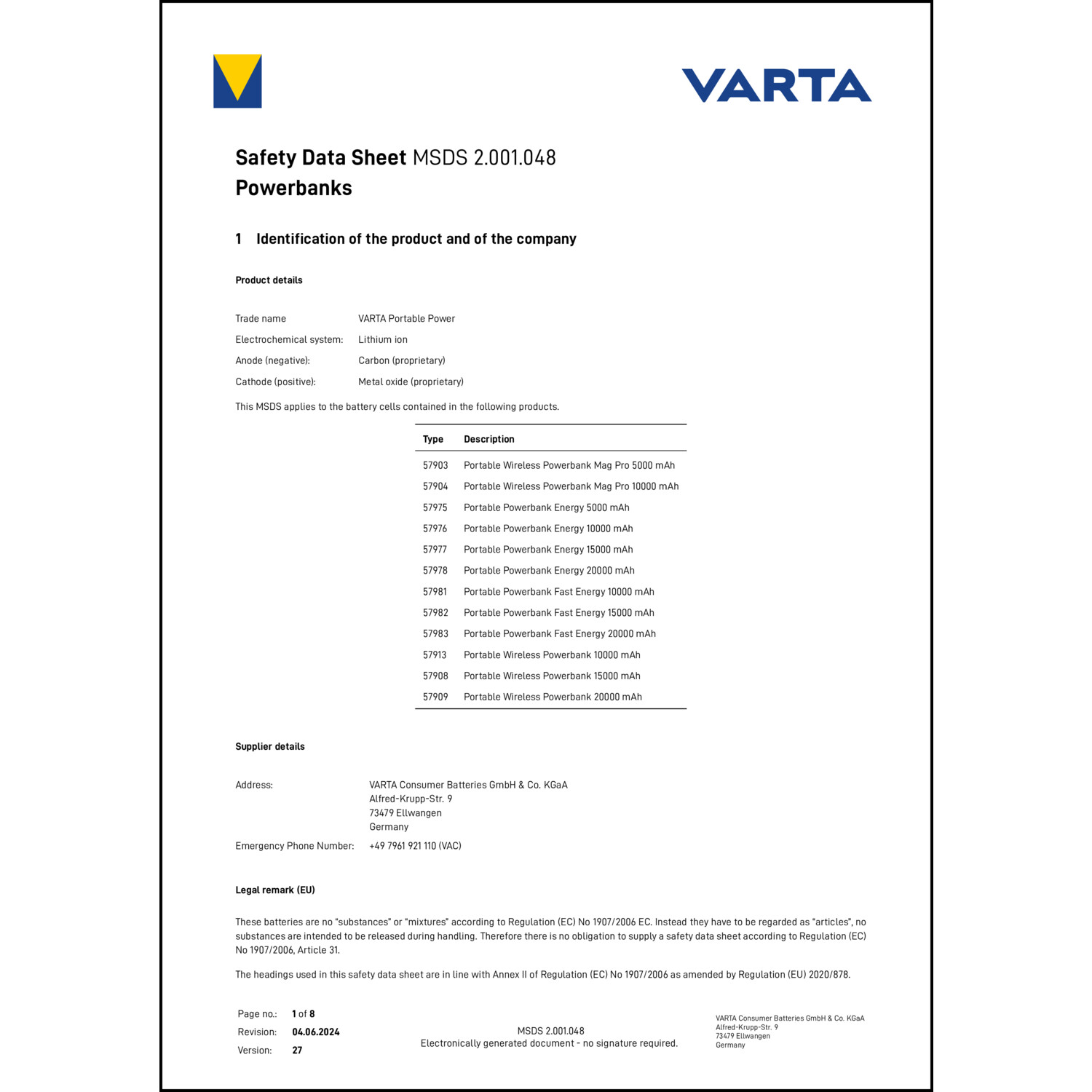 VARTA

Safety Data Sheet MSDS 2.001.048
Powerbanks

1 Identification of the product and of the company

Product details

Trade name VARTA Portable Power
Electrochemical system: Lithium ion
Anode (negative): Carbon (proprietary)
Cathode (positive): Metal oxide (proprietary)

This MSDS applies to the battery cells contained in the following products.

| Type | Description |
|---|---|
| 57903 | Portable Wireless Powerbank Mag Pro 5000 mAh |
| 57904 | Portable Wireless Powerbank Mag Pro 10000 mAh |
| 57975 | Portable Powerbank Energy 5000 mAh |
| 57976 | Portable Powerbank Energy 10000 mAh |
| 57977 | Portable Powerbank Energy 15000 mAh |
| 57978 | Portable Powerbank Energy 20000 mAh |
| 57981 | Portable Powerbank Fast Energy 10000 mAh |
| 57982 | Portable Powerbank Fast Energy 15000 mAh |
| 57983 | Portable Powerbank Fast Energy 20000 mAh |
| 57913 | Portable Wireless Powerbank 10000 mAh |
| 57908 | Portable Wireless Powerbank 15000 mAh |
| 57909 | Portable Wireless Powerbank 20000 mAh |

Supplier details

Address: VARTA Consumer Batteries GmbH & Co. KGaA
Alfred-Krupp-Str. 9
73479 Ellwangen
Germany
Emergency Phone Number: +49 7961 921 110 (VAC)

Legal remark (EU)

These batteries are no "substances" or "mixtures" according to Regulation (EC) No 1907/2006 EC. Instead they have to be regarded as "articles", no substances are intended to be released during handling. Therefore there is no obligation to supply a safety data sheet according to Regulation (EC) No 1907/2006, Article 31.

The headings used in this safety data sheet are in line with Annex II of Regulation (EC) No 1907/2006 as amended by Regulation (EU) 2020/878.

Page no.: 1 of 8
Revision: 04.06.2024
Version: 27

MSDS 2.001.048
Electronically generated document - no signature required.

VARTA Consumer Batteries GmbH & Co. KGaA
Alfred-Krupp-Str. 9
73479 Ellwangen
Germany